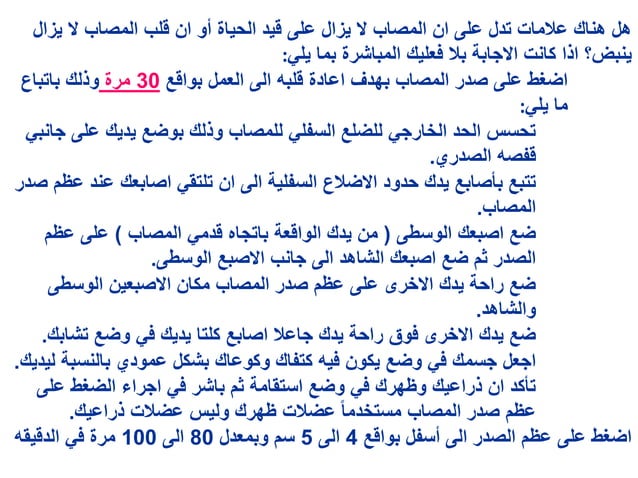 هل هناك علامات تدل على ان المصاب لا يزال على قيد الحياة أو ان قلب المصاب لا يزال ينبض؟ اذا كانت الاجابة بلا فعليك المباشرة بما يلي:

اضغط على صدر المصاب بهدف اعادة قلبه الى العمل بواقع 30 مرة وذلك باتباع ما يلي:

تحسس الحد الخارجي للضلع السفلي للمصاب وذلك بوضع يديك على جانبي قفصه الصدري.

تتبع بأصابع يدك حدود الاضلاع السفلية الى ان تلتقي اصابعك عند عظم صدر المصاب.

ضع اصبعك الوسطى ( من يدك الواقعة باتجاه قدمي المصاب ) على عظم الصدر ثم ضع اصبعك الشاهد الى جانب الاصبع الوسطى.

ضع راحة يدك الاخرى على عظم صدر المصاب مكان الاصبعين الوسطى والشاهد.

ضع يدك الاخرى فوق راحة يدك جاعلا اصابع كلتا يديك في وضع تشابك.

اجعل جسمك في وضع يكون فيه كتفاك وكوعاك بشكل عمودي بالنسبة ليديك.

تأكد ان ذراعيك وظهرك في وضع استقامة ثم باشر في اجراء الضغط على عظم صدر المصاب مستخدماً عضلات ظهرك وليس عضلات ذراعيك.

اضغط على عظم الصدر الى أسفل بواقع 4 الى 5 سم وبمعدل 80 الى 100 مرة في الدقيقه